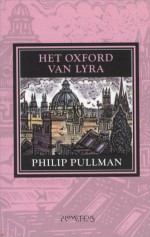 HET OXFORD VAN LYRA

PHILIP PULLMAN

PROMETHEUS